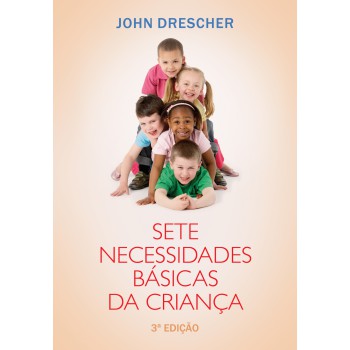 JOHN DRESCHER

SETE NECESSIDADES BÁSICAS DA CRIANÇA

3ª EDIÇÃO